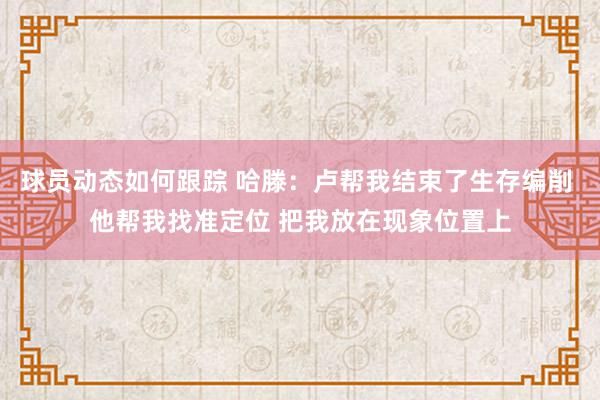 球员动态如何跟踪 哈滕：卢帮我结束了生存编削 他帮我找准定位 把我放在现象位置上